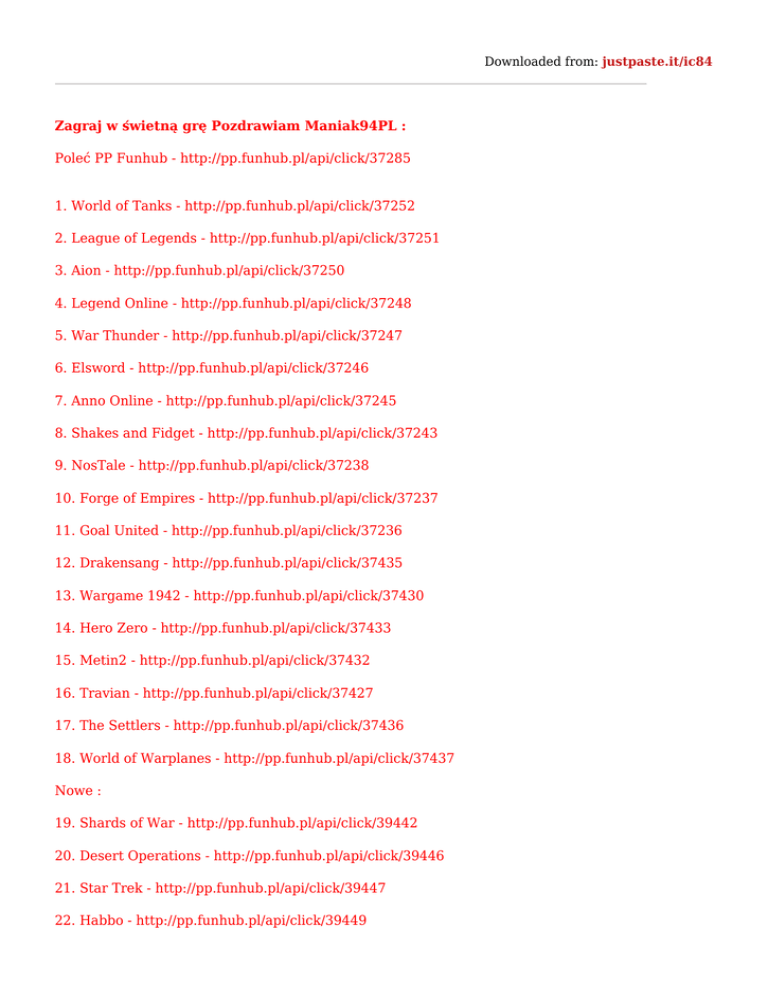 Downloaded from: justpaste.it/ic84

Zagraj w świetną grę Pozdrawiam Maniak94PL :

Poleć PP Funhub - http://pp.funhub.pl/api/click/37285

1. World of Tanks - http://pp.funhub.pl/api/click/37252

2. League of Legends - http://pp.funhub.pl/api/click/37251

3. Aion - http://pp.funhub.pl/api/click/37250

4. Legend Online - http://pp.funhub.pl/api/click/37248

5. War Thunder - http://pp.funhub.pl/api/click/37247

6. Elsword - http://pp.funhub.pl/api/click/37246

7. Anno Online - http://pp.funhub.pl/api/click/37245

8. Shakes and Fidget - http://pp.funhub.pl/api/click/37243

9. NosTale - http://pp.funhub.pl/api/click/37238

10. Forge of Empires - http://pp.funhub.pl/api/click/37237

11. Goal United - http://pp.funhub.pl/api/click/37236

12. Drakensang - http://pp.funhub.pl/api/click/37435

13. Wargame 1942 - http://pp.funhub.pl/api/click/37430

14. Hero Zero - http://pp.funhub.pl/api/click/37433

15. Metin2 - http://pp.funhub.pl/api/click/37432

16. Travian - http://pp.funhub.pl/api/click/37427

17. The Settlers - http://pp.funhub.pl/api/click/37436

18. World of Warplanes - http://pp.funhub.pl/api/click/37437

Nowe :

19. Shards of War - http://pp.funhub.pl/api/click/39442

20. Desert Operations - http://pp.funhub.pl/api/click/39446

21. Star Trek - http://pp.funhub.pl/api/click/39447

22. Habbo - http://pp.funhub.pl/api/click/39449